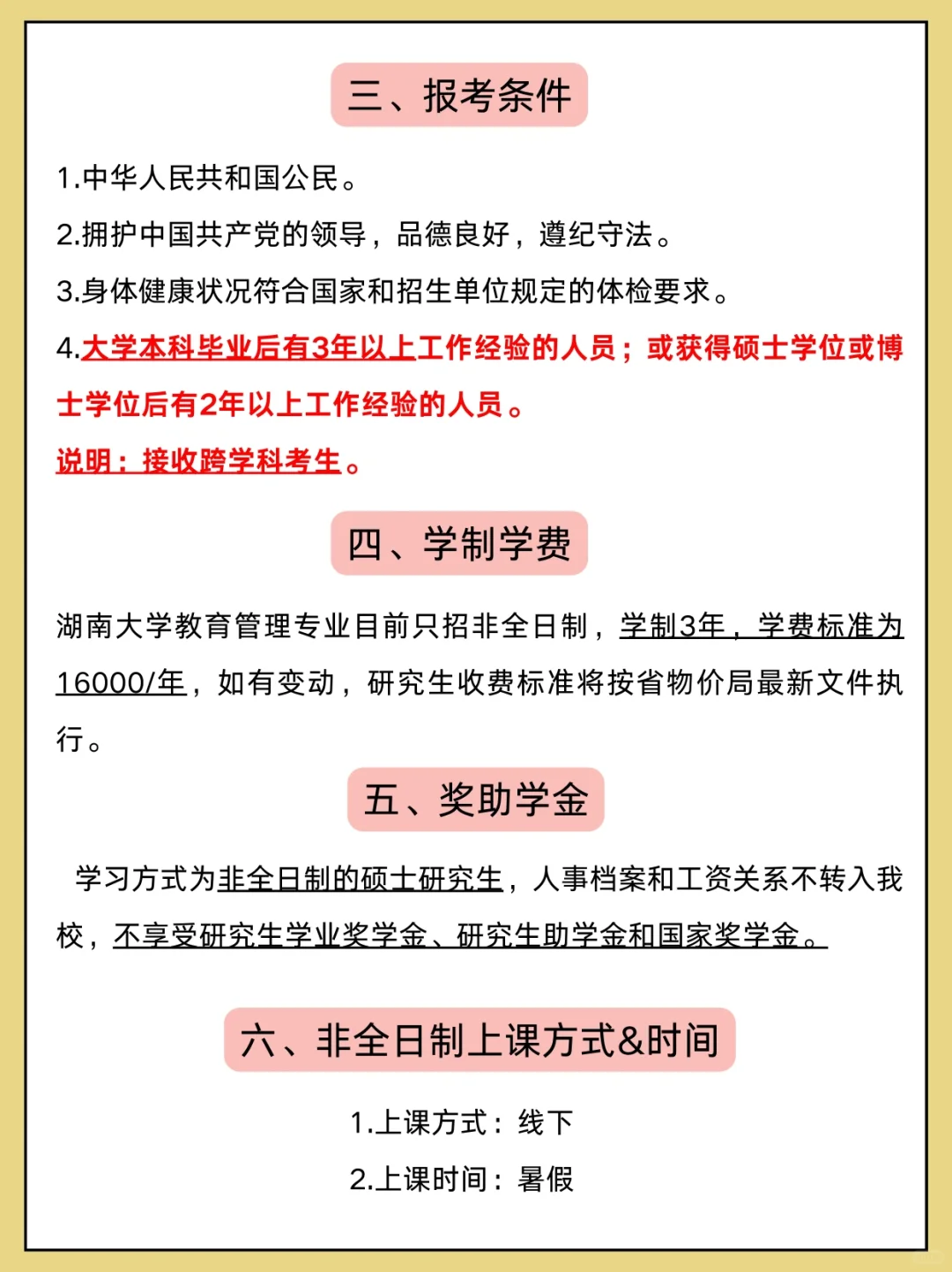 三、报考条件

1.中华人民共和国公民。

2.拥护中国共产党的领导，品德良好，遵纪守法。

3.身体健康状况符合国家和招生单位规定的体检要求。

4.大学本科毕业后有3年以上工作经验的人员；或获得硕士学位或博士学位后有2年以上工作经验的人员。

说明：接收跨学科考生。

四、学制学费

湖南大学教育管理专业目前只招非全日制，学制3年，学费标准为16000/年，如有变动，研究生收费标准将按省物价局最新文件执行。

五、奖助学金

学习方式为非全日制的硕士研究生，人事档案和工资关系不转入我校，不享受研究生学业奖学金、研究生助学金和国家奖学金。

六、非全日制上课方式&时间

1.上课方式：线下

2.上课时间：暑假